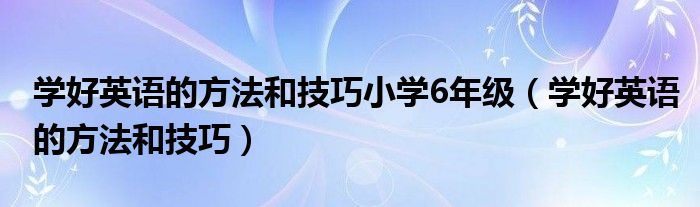 学好英语的方法和技巧小学6年级（学好英语的方法和技巧）